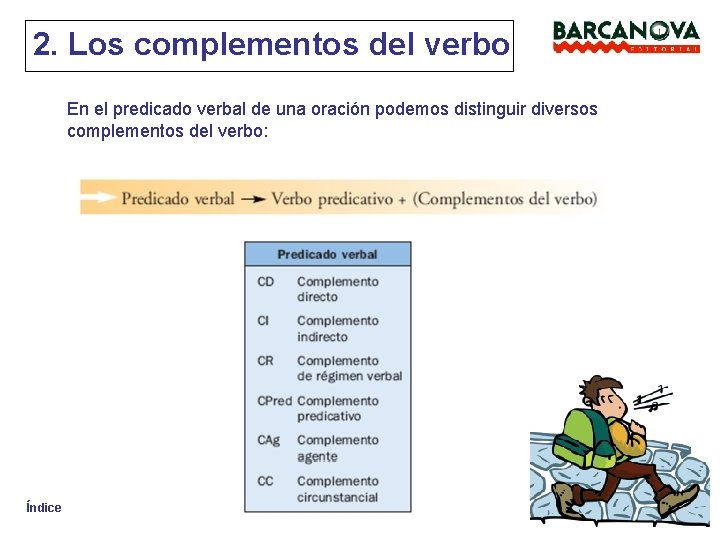 2. Los complementos del verbo

BARCANOVA
EDITORIAL

En el predicado verbal de una oración podemos distinguir diversos complementos del verbo:

Predicado verbal → Verbo predicativo + (Complementos del verbo)

| Predicado verbal | |
|---|---|
| CD | Complemento directo |
| CI | Complemento indirecto |
| CR | Complemento de régimen verbal |
| CPred | Complemento predicativo |
| CAg | Complemento agente |
| CC | Complemento circunstancial |

Índice